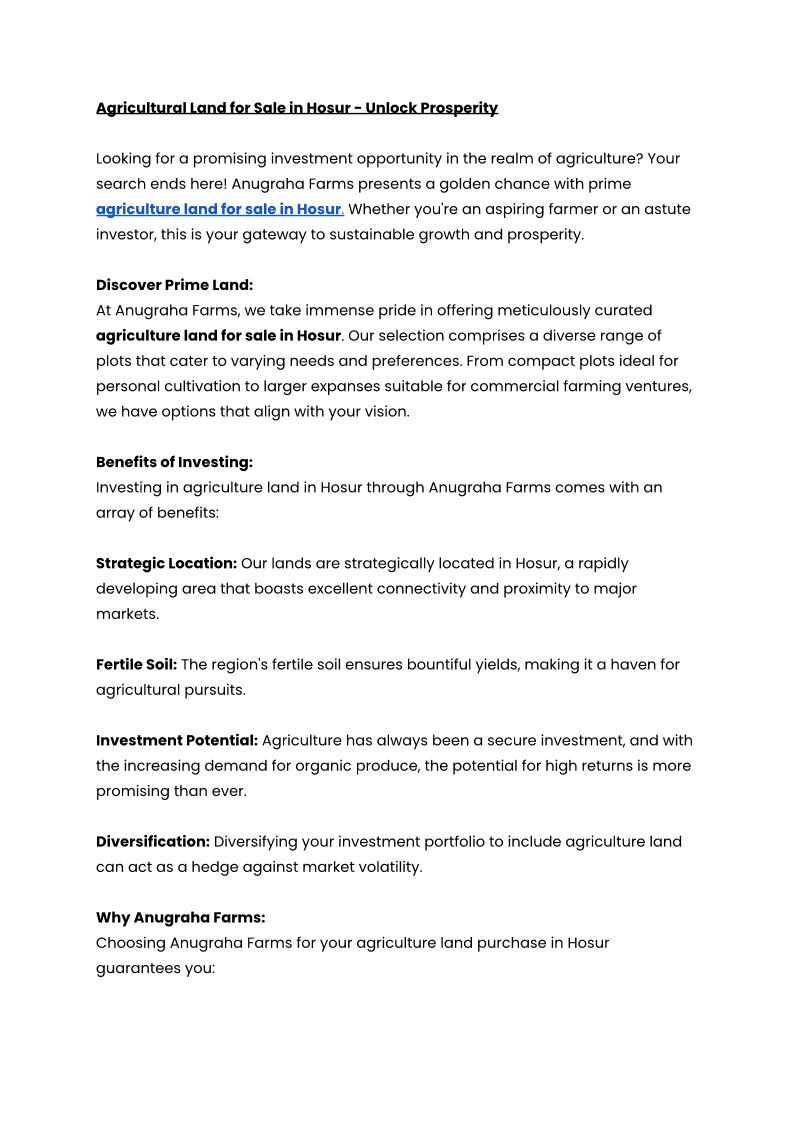 Agricultural Land for Sale in Hosur - Unlock Prosperity

Looking for a promising investment opportunity in the realm of agriculture? Your search ends here! Anugraha Farms presents a golden chance with prime agriculture land for sale in Hosur. Whether you're an aspiring farmer or an astute investor, this is your gateway to sustainable growth and prosperity.

Discover Prime Land:
At Anugraha Farms, we take immense pride in offering meticulously curated agriculture land for sale in Hosur. Our selection comprises a diverse range of plots that cater to varying needs and preferences. From compact plots ideal for personal cultivation to larger expanses suitable for commercial farming ventures, we have options that align with your vision.

Benefits of Investing:
Investing in agriculture land in Hosur through Anugraha Farms comes with an array of benefits:

Strategic Location: Our lands are strategically located in Hosur, a rapidly developing area that boasts excellent connectivity and proximity to major markets.

Fertile Soil: The region's fertile soil ensures bountiful yields, making it a haven for agricultural pursuits.

Investment Potential: Agriculture has always been a secure investment, and with the increasing demand for organic produce, the potential for high returns is more promising than ever.

Diversification: Diversifying your investment portfolio to include agriculture land can act as a hedge against market volatility.

Why Anugraha Farms:
Choosing Anugraha Farms for your agriculture land purchase in Hosur guarantees you: